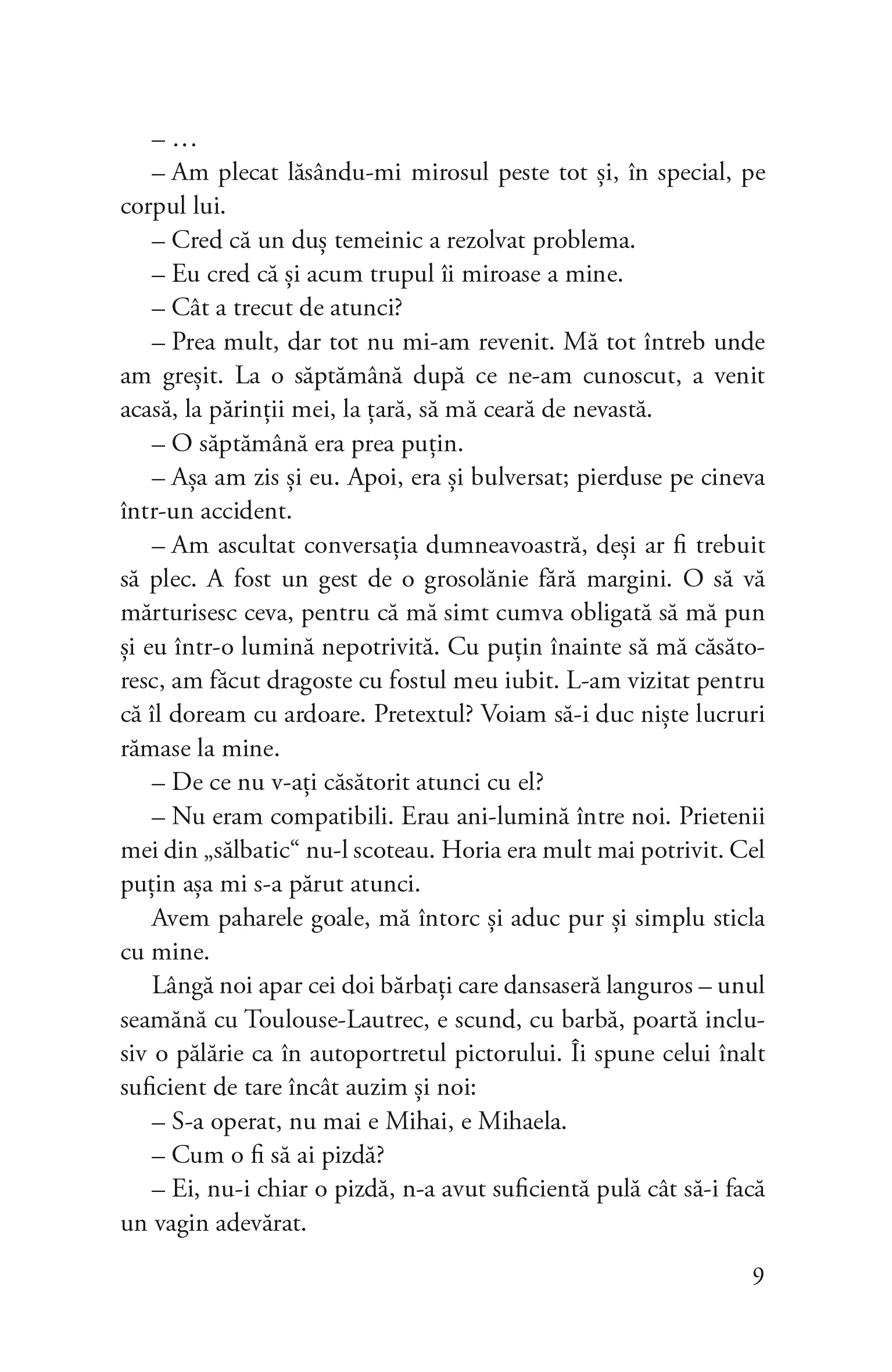 – …

– Am plecat lăsându-mi mirosul peste tot și, în special, pe corpul lui.

– Cred că un duș temeinic a rezolvat problema.

– Eu cred că și acum trupul îi miroase a mine.

– Cât a trecut de atunci?

– Prea mult, dar tot nu mi-am revenit. Mă tot întreb unde am greșit. La o săptămână după ce ne-am cunoscut, a venit acasă, la părinții mei, la țară, să mă ceară de nevastă.

– O săptămână era prea puțin.

– Așa am zis și eu. Apoi, era și bulversat; pierduse pe cineva într-un accident.

– Am ascultat conversația dumneavoastră, deși ar fi trebuit să plec. A fost un gest de o grosolănie fără margini. O să vă mărturisesc ceva, pentru că mă simt cumva obligată să mă pun și eu într-o lumină nepotrivită. Cu puțin înainte să mă căsătoresc, am făcut dragoste cu fostul meu iubit. L-am vizitat pentru că îl doream cu ardoare. Pretextul? Voiam să-i duc niște lucruri rămase la mine.

– De ce nu v-ați căsătorit atunci cu el?

– Nu eram compatibili. Erau ani-lumină între noi. Prietenii mei din „sălbatic“ nu-l scoteau. Horia era mult mai potrivit. Cel puțin așa mi s-a părut atunci.

Avem paharele goale, mă întorc și aduc pur și simplu sticla cu mine.

Lângă noi apar cei doi bărbați care dansaseră languros – unul seamănă cu Toulouse-Lautrec, e scund, cu barbă, poartă inclusiv o pălărie ca în autoportretul pictorului. Îi spune celui înalt suficient de tare încât auzim și noi:

– S-a operat, nu mai e Mihai, e Mihaela.

– Cum o fi să ai pizdă?

– Ei, nu-i chiar o pizdă, n-a avut suficientă pulă cât să-i facă un vagin adevărat.

9